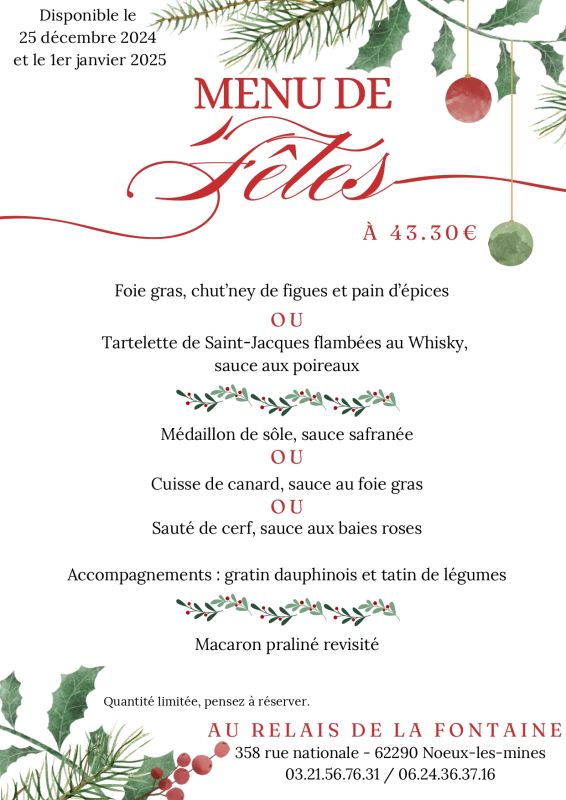 Disponible le
25 décembre 2024
et le 1er janvier 2025

MENU DE
Fêtes

À 43.30€

Foie gras, chut'ney de figues et pain d'épices
OU
Tartelette de Saint-Jacques flambées au Whisky, sauce aux poireaux

Médaillon de sôle, sauce safranée
OU
Cuisse de canard, sauce au foie gras
OU
Sauté de cerf, sauce aux baies roses

Accompagnements : gratin dauphinois et tatin de légumes

Macaron praliné revisité

Quantité limitée, pensez à réserver.

AU RELAIS DE LA FONTAINE
358 rue nationale - 62290 Noeux-les-mines
03.21.56.76.31 / 06.24.36.37.16